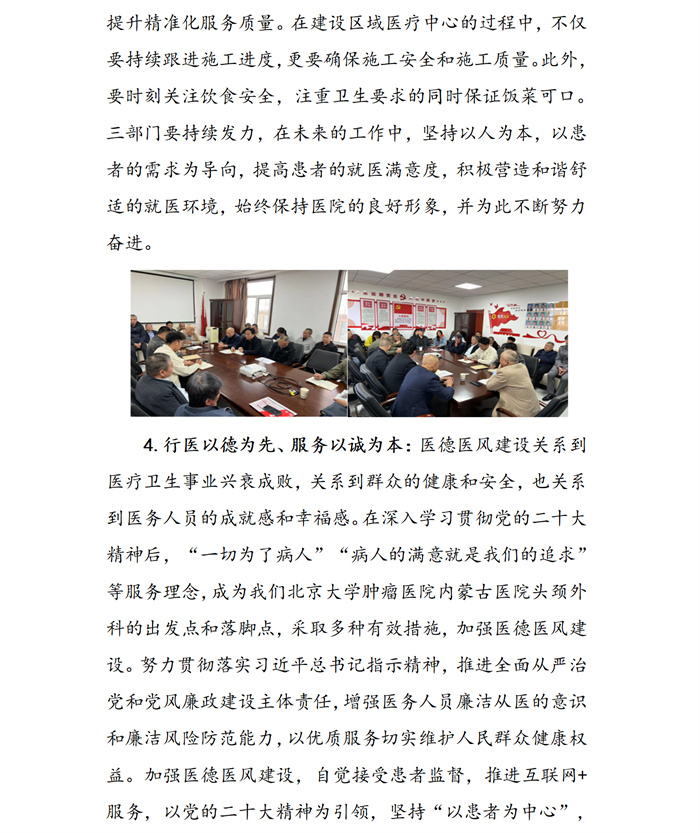 提升精准化服务质量。在建设区域医疗中心的过程中，不仅要持续跟进施工进度，更要确保施工安全和施工质量。此外，要时刻关注饮食安全，注重卫生要求的同时保证饭菜可口。三部门要持续发力，在未来的工作中，坚持以人为本，以患者的需求为导向，提高患者的就医满意度，积极营造和谐舒适的就医环境，始终保持医院的良好形象，并为此不断努力奋进。

4. 行医以德为先、服务以诚为本：医德医风建设关系到医疗卫生事业兴衰成败，关系到群众的健康和安全，也关系到医务人员的成就感和幸福感。在深入学习贯彻党的二十大精神后，“一切为了病人”“病人的满意就是我们的追求”等服务理念，成为我们北京大学肿瘤医院内蒙古医院头颈外科的出发点和落脚点，采取多种有效措施，加强医德医风建设。努力贯彻落实习近平总书记指示精神，推进全面从严治党和党风廉政建设主体责任，增强医务人员廉洁从医的意识和廉洁风险防范能力，以优质服务切实维护人民群众健康权益。加强医德医风建设，自觉接受患者监督，推进互联网+服务，以党的二十大精神为引领，坚持“以患者为中心”，